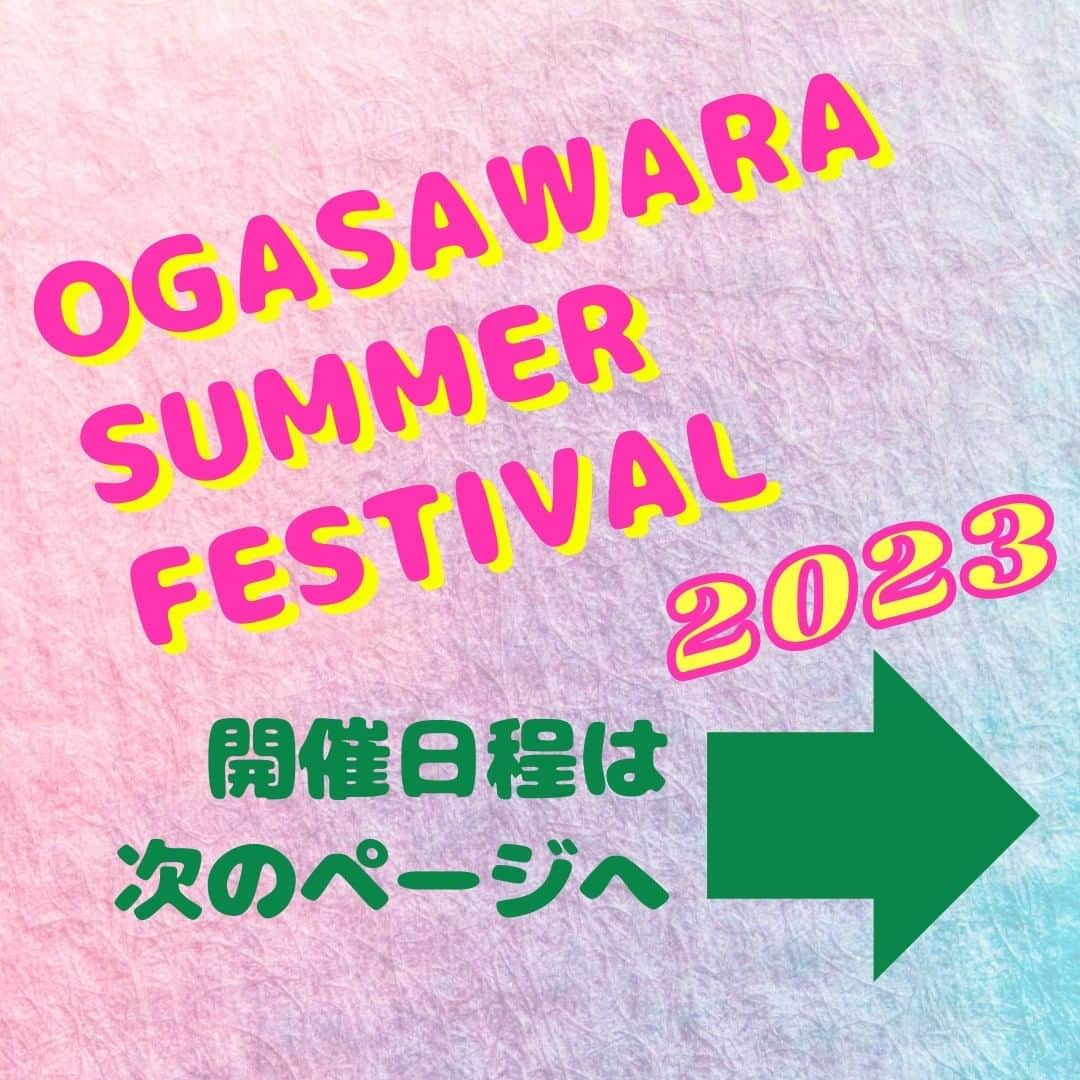 OGASAWARA
SUMMER
FESTIVAL
2023

開催日程は
次のページへ